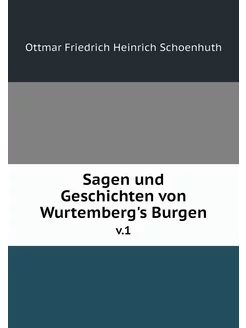 Ottmar Friedrich Heinrich Schoenhuth

Sagen und Geschichten von Wurtemberg's Burgen

v.1